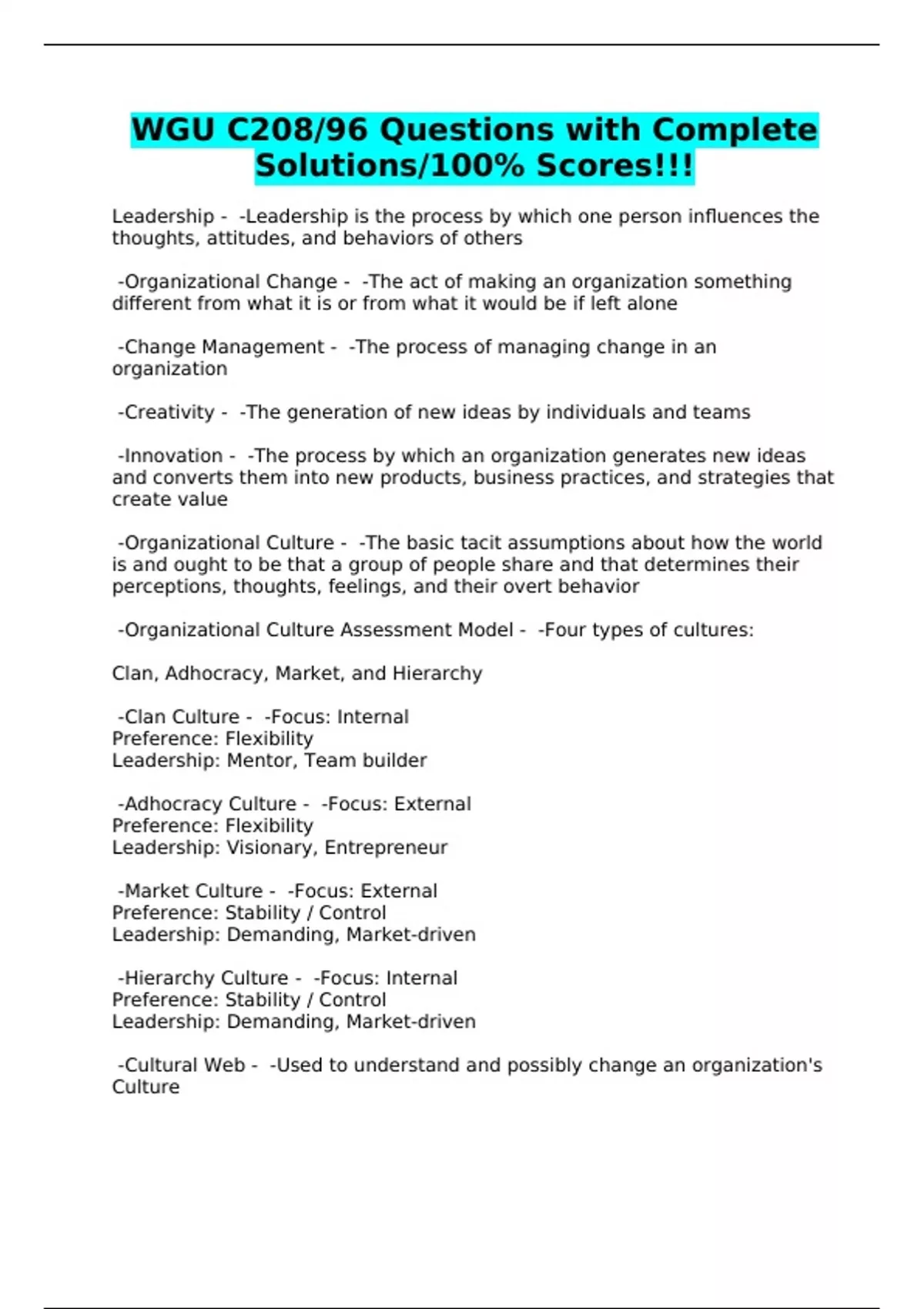 WGU C208/96 Questions with Complete Solutions/100% Scores!!!

Leadership -  -Leadership is the process by which one person influences the thoughts, attitudes, and behaviors of others

-Organizational Change -  -The act of making an organization something different from what it is or from what it would be if left alone

-Change Management -  -The process of managing change in an organization

-Creativity -  -The generation of new ideas by individuals and teams

-Innovation -  -The process by which an organization generates new ideas and converts them into new products, business practices, and strategies that create value

-Organizational Culture -  -The basic tacit assumptions about how the world is and ought to be that a group of people share and that determines their perceptions, thoughts, feelings, and their overt behavior

-Organizational Culture Assessment Model -  -Four types of cultures:

Clan, Adhocracy, Market, and Hierarchy

-Clan Culture -  -Focus: Internal
Preference: Flexibility
Leadership: Mentor, Team builder

-Adhocracy Culture -  -Focus: External
Preference: Flexibility
Leadership: Visionary, Entrepreneur

-Market Culture -  -Focus: External
Preference: Stability / Control
Leadership: Demanding, Market-driven

-Hierarchy Culture -  -Focus: Internal
Preference: Stability / Control
Leadership: Demanding, Market-driven

-Cultural Web -  -Used to understand and possibly change an organization's Culture